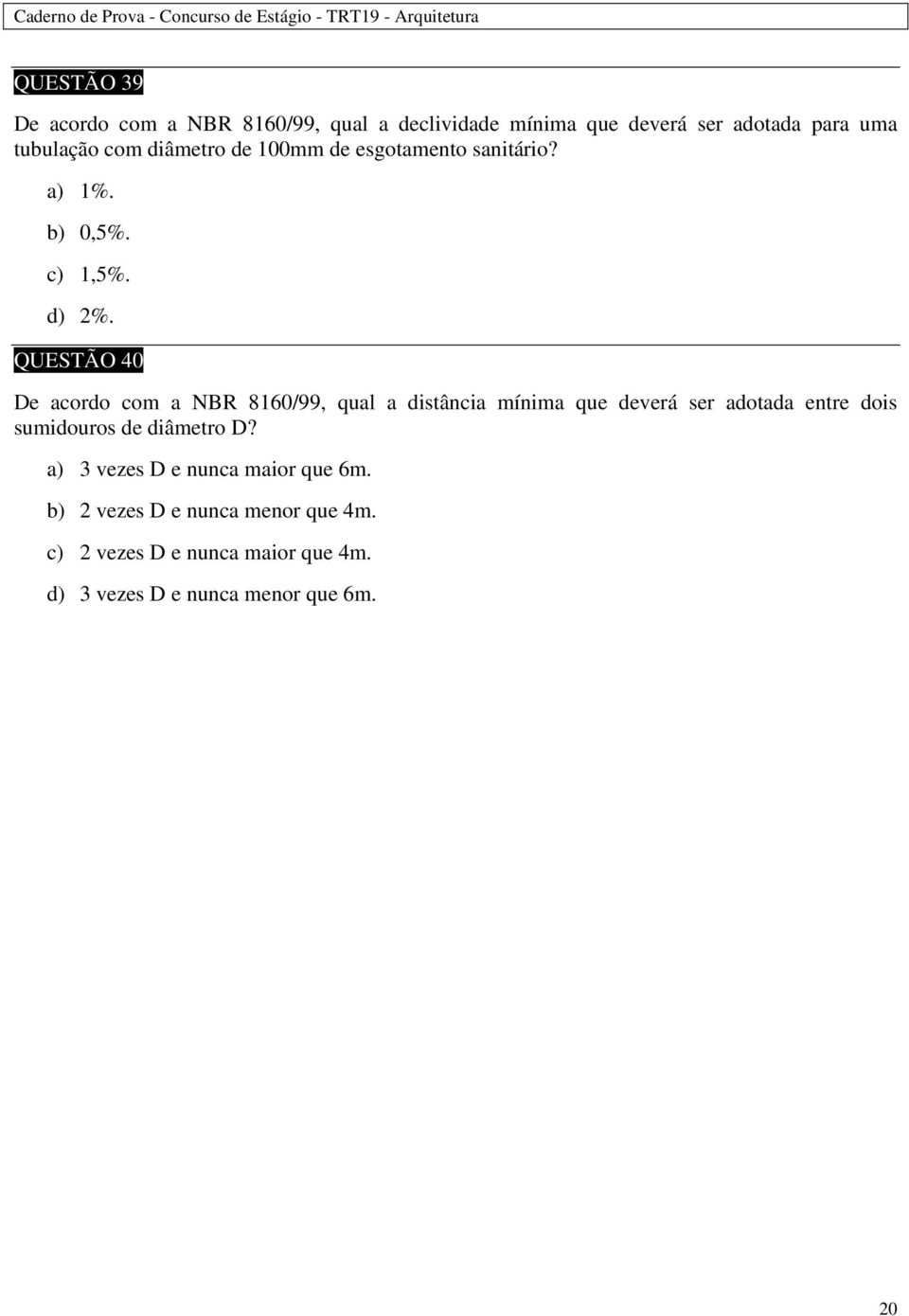 Caderno de Prova - Concurso de Estágio - TRT19 - Arquitetura

QUESTÃO 39

De acordo com a NBR 8160/99, qual a declividade mínima que deverá ser adotada para uma tubulação com diâmetro de 100mm de esgotamento sanitário?

a) 1%.

b) 0,5%.

c) 1,5%.

d) 2%.

QUESTÃO 40

De acordo com a NBR 8160/99, qual a distância mínima que deverá ser adotada entre dois sumidouros de diâmetro D?

a) 3 vezes D e nunca maior que 6m.

b) 2 vezes D e nunca menor que 4m.

c) 2 vezes D e nunca maior que 4m.

d) 3 vezes D e nunca menor que 6m.

20